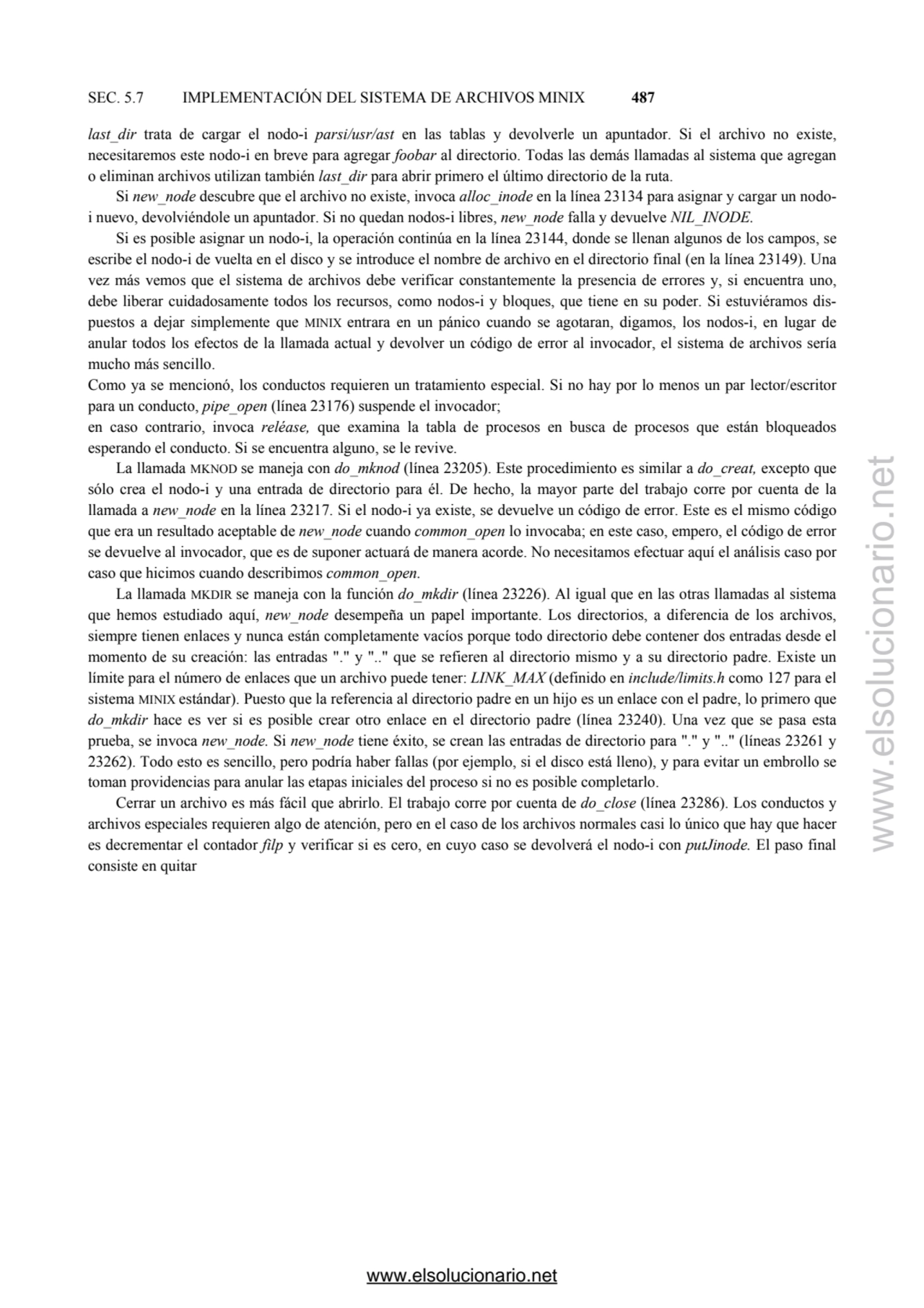 SEC. 5.7 IMPLEMENTACIÓN DEL SISTEMA DE ARCHIVOS MINIX 487

last_dir trata de cargar el nodo-i parsi/usr/ast en las tablas y devolverle un apuntador. Si el archivo no existe, necesitaremos este nodo-i en breve para agregar foobar al directorio. Todas las demás llamadas al sistema que agregan o eliminan archivos utilizan también last_dir para abrir primero el último directorio de la ruta.

Si new_node descubre que el archivo no existe, invoca alloc_inode en la línea 23134 para asignar y cargar un nodo-i nuevo, devolviéndole un apuntador. Si no quedan nodos-i libres, new_node falla y devuelve NIL_INODE.

Si es posible asignar un nodo-i, la operación continúa en la línea 23144, donde se llenan algunos de los campos, se escribe el nodo-i de vuelta en el disco y se introduce el nombre de archivo en el directorio final (en la línea 23149). Una vez más vemos que el sistema de archivos debe verificar constantemente la presencia de errores y, si encuentra uno, debe liberar cuidadosamente todos los recursos, como nodos-i y bloques, que tiene en su poder. Si estuviéramos dispuestos a dejar simplemente que MINIX entrara en un pánico cuando se agotaran, digamos, los nodos-i, en lugar de anular todos los efectos de la llamada actual y devolver un código de error al invocador, el sistema de archivos sería mucho más sencillo.
Como ya se mencionó, los conductos requieren un tratamiento especial. Si no hay por lo menos un par lector/escritor para un conducto, pipe_open (línea 23176) suspende el invocador;
en caso contrario, invoca reléase, que examina la tabla de procesos en busca de procesos que están bloqueados esperando el conducto. Si se encuentra alguno, se le revive.

La llamada MKNOD se maneja con do_mknod (línea 23205). Este procedimiento es similar a do_creat, excepto que sólo crea el nodo-i y una entrada de directorio para él. De hecho, la mayor parte del trabajo corre por cuenta de la llamada a new_node en la línea 23217. Si el nodo-i ya existe, se devuelve un código de error. Este es el mismo código que era un resultado aceptable de new_node cuando common_open lo invocaba; en este caso, empero, el código de error se devuelve al invocador, que es de suponer actuará de manera acorde. No necesitamos efectuar aquí el análisis caso por caso que hicimos cuando describimos common_open.

La llamada MKDIR se maneja con la función do_mkdir (línea 23226). Al igual que en las otras llamadas al sistema que hemos estudiado aquí, new_node desempeña un papel importante. Los directorios, a diferencia de los archivos, siempre tienen enlaces y nunca están completamente vacíos porque todo directorio debe contener dos entradas desde el momento de su creación: las entradas "." y ".." que se refieren al directorio mismo y a su directorio padre. Existe un límite para el número de enlaces que un archivo puede tener: LINK_MAX (definido en include/limits.h como 127 para el sistema MINIX estándar). Puesto que la referencia al directorio padre en un hijo es un enlace con el padre, lo primero que do_mkdir hace es ver si es posible crear otro enlace en el directorio padre (línea 23240). Una vez que se pasa esta prueba, se invoca new_node. Si new_node tiene éxito, se crean las entradas de directorio para "." y ".." (líneas 23261 y 23262). Todo esto es sencillo, pero podría haber fallas (por ejemplo, si el disco está lleno), y para evitar un embrollo se toman providencias para anular las etapas iniciales del proceso si no es posible completarlo.

Cerrar un archivo es más fácil que abrirlo. El trabajo corre por cuenta de do_close (línea 23286). Los conductos y archivos especiales requieren algo de atención, pero en el caso de los archivos normales casi lo único que hay que hacer es decrementar el contador filp y verificar si es cero, en cuyo caso se devolverá el nodo-i con putJinode. El paso final consiste en quitar

www.elsolucionario.net

www.elsolucionario.net